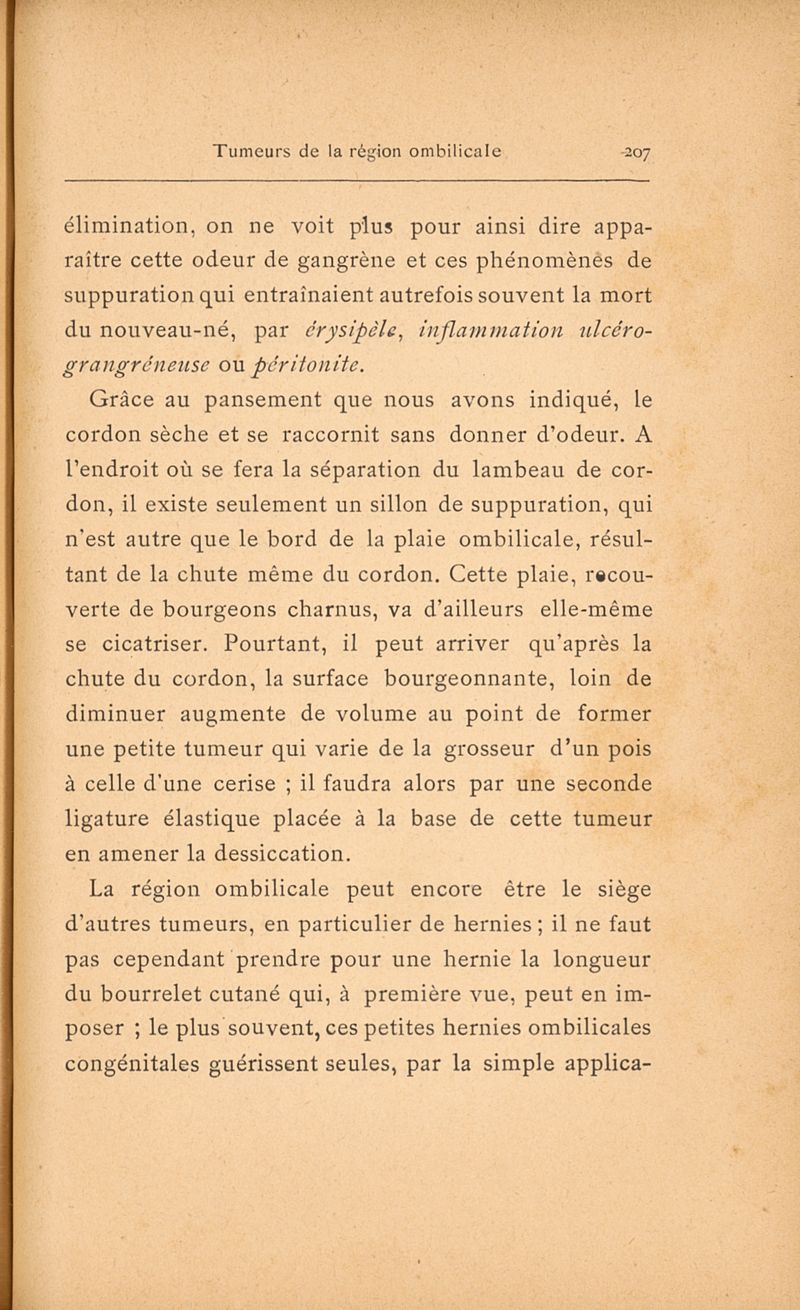 Tumeurs de la région ombilicale 207

élimination, on ne voit plus pour ainsi dire apparaître cette odeur de gangrène et ces phénomènes de suppuration qui entraînaient autrefois souvent la mort du nouveau-né, par érysipèle, inflammation ulcéro-grangréneuse ou péritonite.

Grâce au pansement que nous avons indiqué, le cordon sèche et se raccornit sans donner d'odeur. A l'endroit où se fera la séparation du lambeau de cordon, il existe seulement un sillon de suppuration, qui n'est autre que le bord de la plaie ombilicale, résultant de la chute même du cordon. Cette plaie, recouverte de bourgeons charnus, va d'ailleurs elle-même se cicatriser. Pourtant, il peut arriver qu'après la chute du cordon, la surface bourgeonnante, loin de diminuer augmente de volume au point de former une petite tumeur qui varie de la grosseur d'un pois à celle d'une cerise ; il faudra alors par une seconde ligature élastique placée à la base de cette tumeur en amener la dessiccation.

La région ombilicale peut encore être le siège d'autres tumeurs, en particulier de hernies ; il ne faut pas cependant prendre pour une hernie la longueur du bourrelet cutané qui, à première vue, peut en imposer ; le plus souvent, ces petites hernies ombilicales congénitales guérissent seules, par la simple applica-